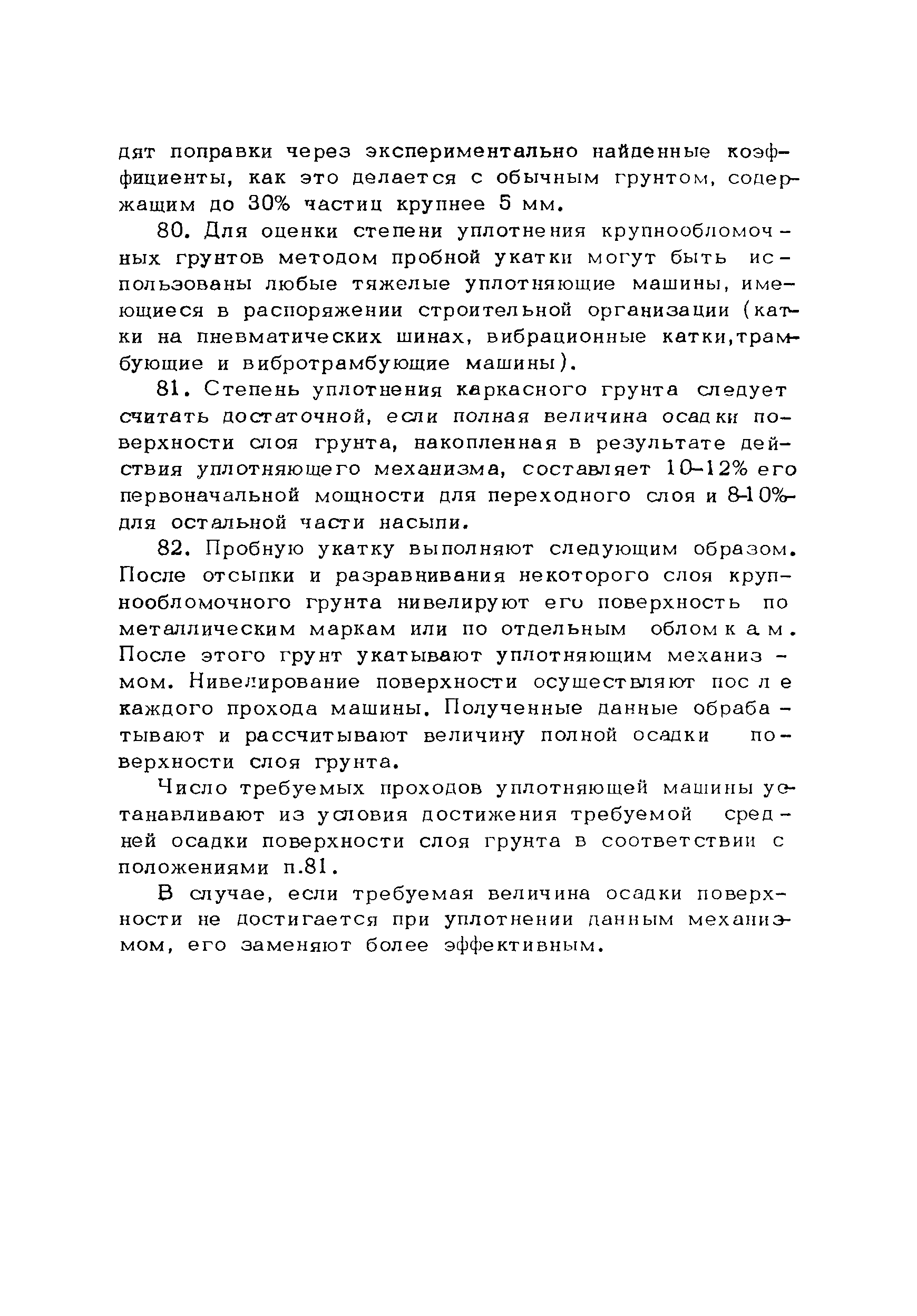 дят поправки через экспериментально найденные коэффициенты, как это делается с обычным грунтом, содержащим до 30% частиц крупнее 5 мм.

80. Для оценки степени уплотнения крупнообломочных грунтов методом пробной укатки могут быть использованы любые тяжелые уплотняющие машины, имеющиеся в распоряжении строительной организации (катки на пневматических шинах, вибрационные катки,трамбующие и вибротрамбующие машины).

81. Степень уплотнения каркасного грунта следует считать достаточной, если полная величина осадки поверхности слоя грунта, накопленная в результате действия уплотняющего механизма, составляет 10-12% его первоначальной мощности для переходного слоя и 8-10%- для остальной части насыпи.

82. Пробную укатку выполняют следующим образом. После отсыпки и разравнивания некоторого слоя крупнообломочного грунта нивелируют его поверхность по металлическим маркам или по отдельным обломкам. После этого грунт укатывают уплотняющим механизмом. Нивелирование поверхности осуществляют после каждого прохода машины. Полученные данные обрабатывают и рассчитывают величину полной осадки поверхности слоя грунта.

Число требуемых проходов уплотняющей машины устанавливают из условия достижения требуемой средней осадки поверхности слоя грунта в соответствии с положениями п.81.

В случае, если требуемая величина осадки поверхности не достигается при уплотнении данным механизмом, его заменяют более эффективным.